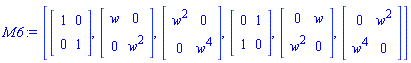 $M6 := \left[ \begin{bmatrix} 1 & 0 \\ 0 & 1 \end{bmatrix}, \begin{bmatrix} w & 0 \\ 0 & w^2 \end{bmatrix}, \begin{bmatrix} w^2 & 0 \\ 0 & w^4 \end{bmatrix}, \begin{bmatrix} 0 & 1 \\ 1 & 0 \end{bmatrix}, \begin{bmatrix} 0 & w \\ w^2 & 0 \end{bmatrix}, \begin{bmatrix} 0 & w^2 \\ w^4 & 0 \end{bmatrix} \right]$